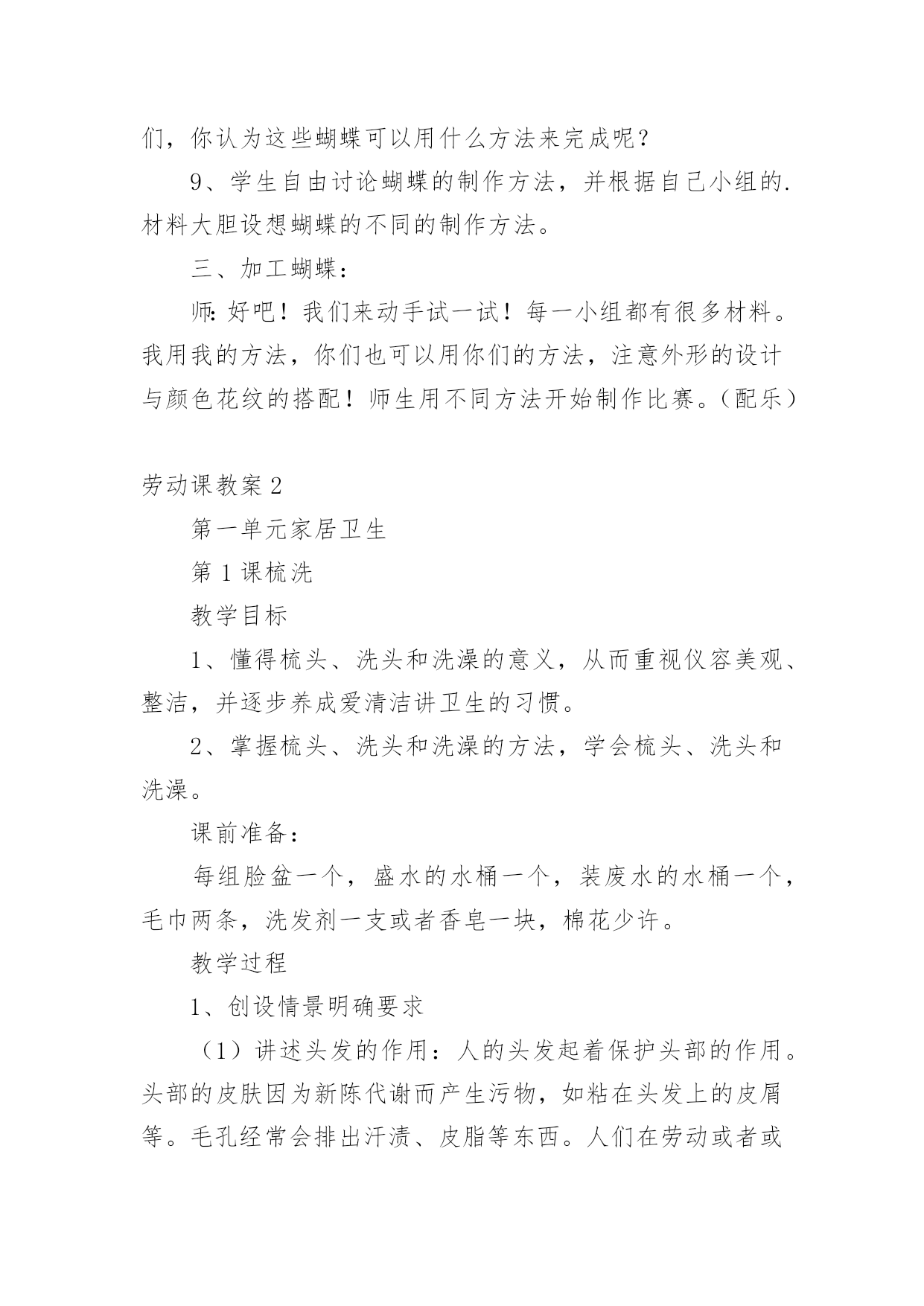 们，你认为这些蝴蝶可以用什么方法来完成呢？

9、学生自由讨论蝴蝶的制作方法，并根据自己小组的.材料大胆设想蝴蝶的不同的制作方法。

三、加工蝴蝶：

师：好吧！我们来动手试一试！每一小组都有很多材料。我用我的方法，你们也可以用你们的方法，注意外形的设计与颜色花纹的搭配！师生用不同方法开始制作比赛。（配乐）

劳动课教案 2

第一单元家居卫生

第 1 课梳洗

教学目标

1、懂得梳头、洗头和洗澡的意义，从而重视仪容美观、整洁，并逐步养成爱清洁讲卫生的习惯。

2、掌握梳头、洗头和洗澡的方法，学会梳头、洗头和洗澡。

课前准备：

每组脸盆一个，盛水的水桶一个，装废水的水桶一个，毛巾两条，洗发剂一支或者香皂一块，棉花少许。

教学过程

1、创设情景明确要求

（1）讲述头发的作用：人的头发起着保护头部的作用。头部的皮肤因为新陈代谢而产生污物，如粘在头发上的皮屑等。毛孔经常会排出汗渍、皮脂等东西。人们在劳动或者或